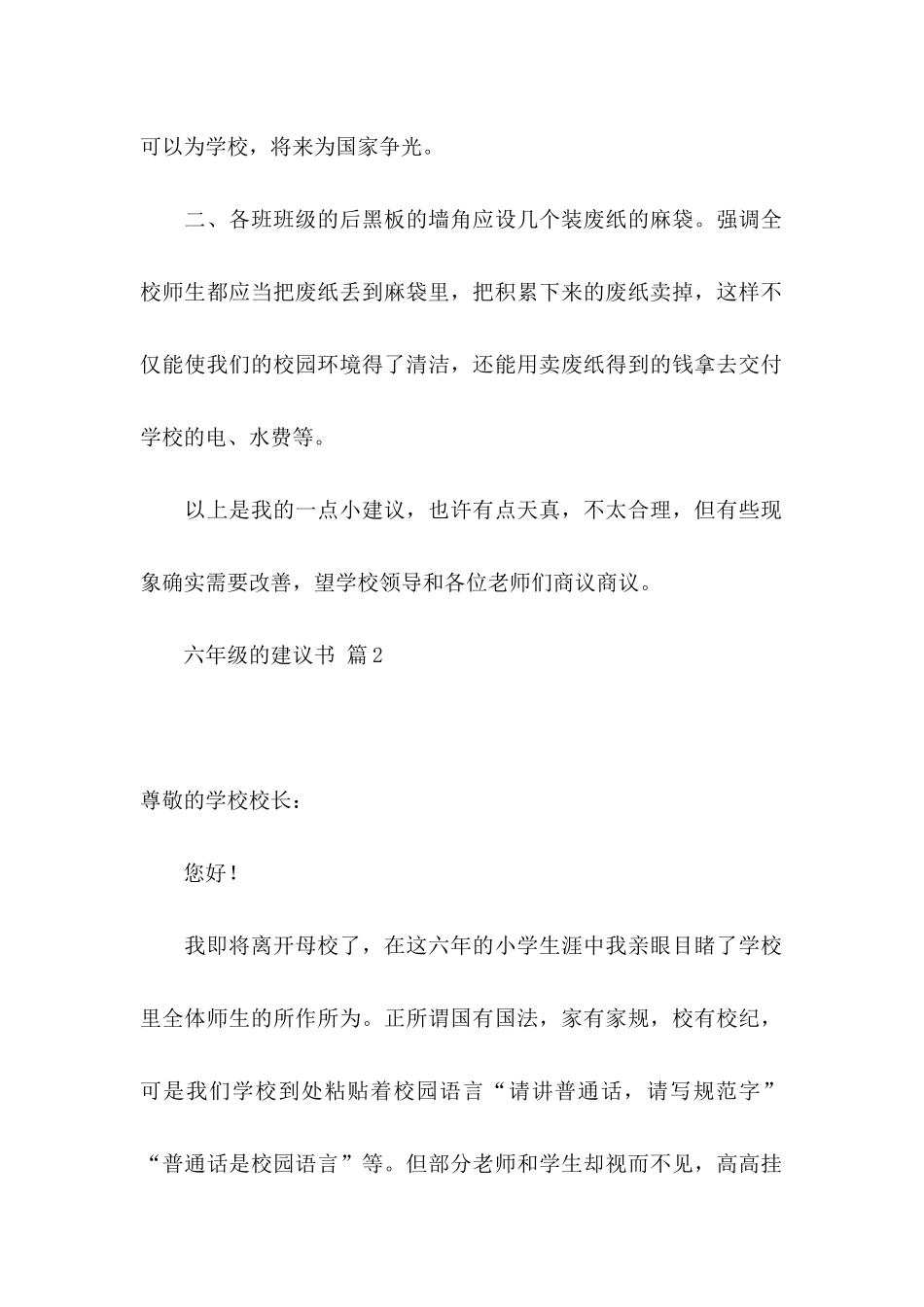 可以为学校，将来为国家争光。

二、各班班级的后黑板的墙角应设几个装废纸的麻袋。强调全校师生都应当把废纸丢到麻袋里，把积累下来的废纸卖掉，这样不仅能使我们的校园环境得了清洁，还能用卖废纸得到的钱拿去交付学校的电、水费等。

以上是我的一点小建议，也许有点天真，不太合理，但有些现象确实需要改善，望学校领导和各位老师们商议商议。

六年级的建议书 篇2

尊敬的学校校长：

您好！

我即将离开母校了，在这六年的小学生涯中我亲眼目睹了学校里全体师生的所作所为。正所谓国有国法，家有家规，校有校纪，可是我们学校到处粘贴着校园语言“请讲普通话，请写规范字”“普通话是校园语言”等。但部分老师和学生却视而不见，高高挂